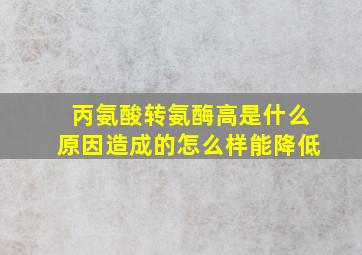 丙氨酸转氨酶高是什么原因造成的怎么样能降低